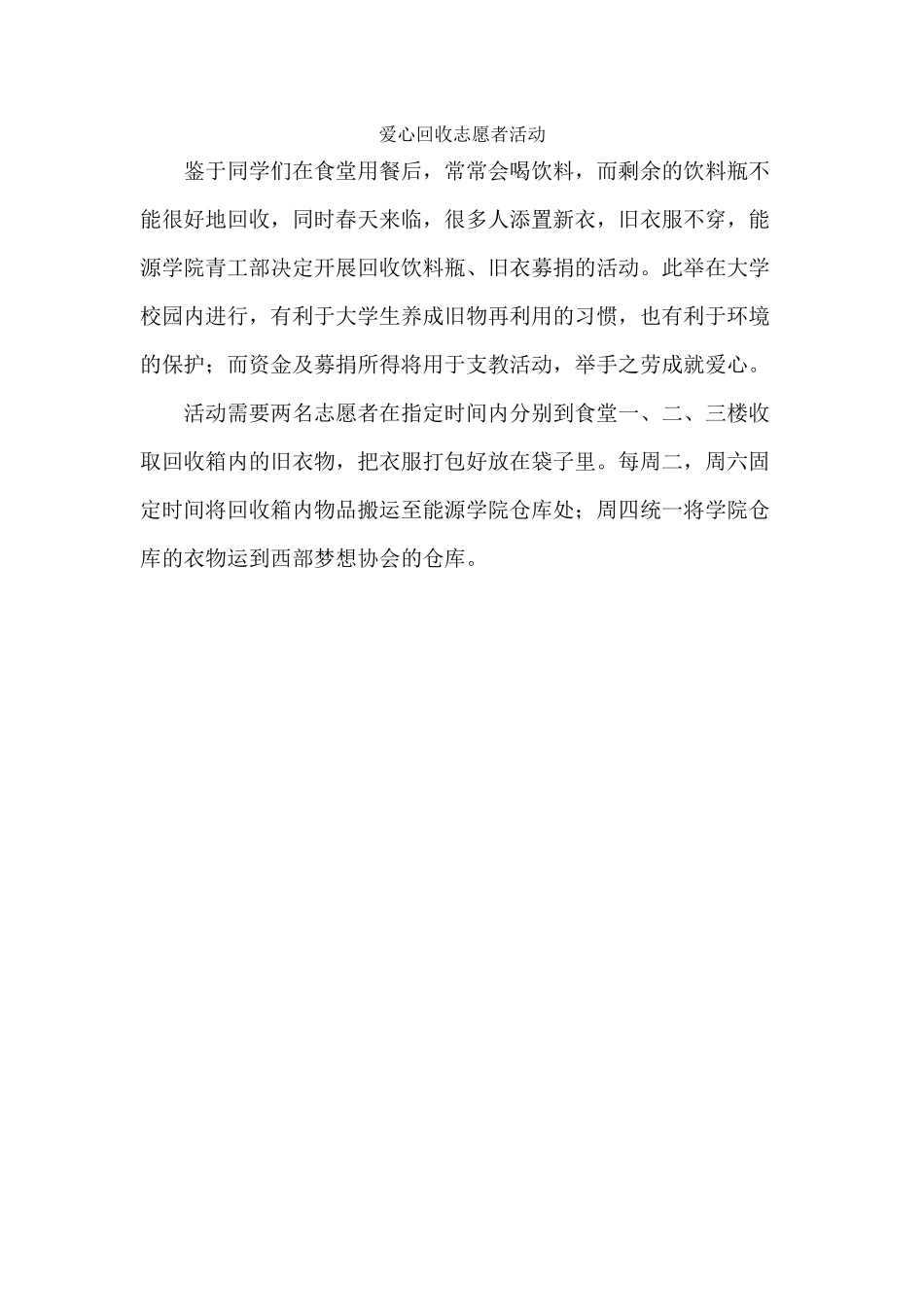 爱心回收志愿者活动

鉴于同学们在食堂用餐后，常常会喝饮料，而剩余的饮料瓶不能很好地回收，同时春天来临，很多人添置新衣，旧衣服不穿，能源学院青工部决定开展回收饮料瓶、旧衣募捐的活动。此举在大学校园内进行，有利于大学生养成旧物再利用的习惯，也有利于环境的保护；而资金及募捐所得将用于支教活动，举手之劳成就爱心。

活动需要两名志愿者在指定时间内分别到食堂一、二、三楼收取回收箱内的旧衣物，把衣服打包好放在袋子里。每周二，周六固定时间将回收箱内物品搬运至能源学院仓库处；周四统一将学院仓库的衣物运到西部梦想协会的仓库。